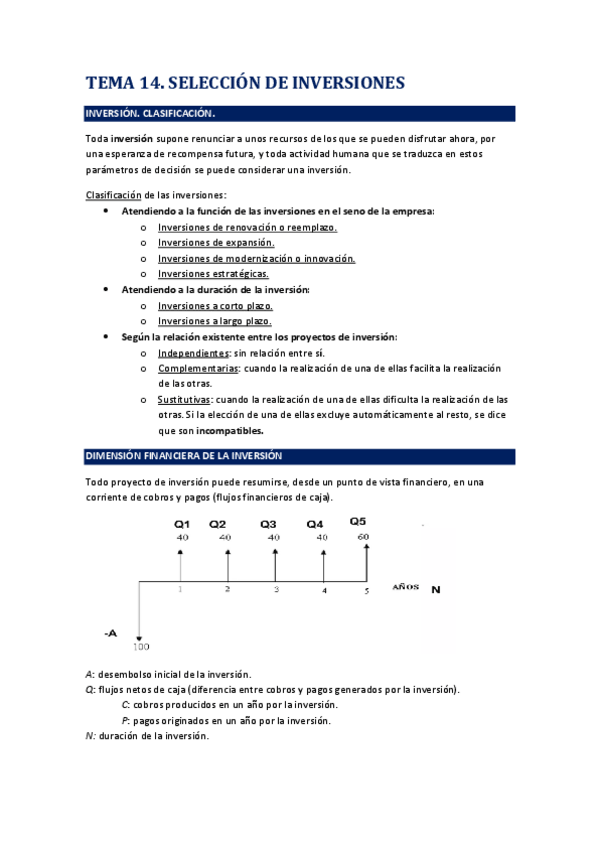 TEMA 14. SELECCIÓN DE INVERSIONES

INVERSIÓN. CLASIFICACIÓN.

Toda inversión supone renunciar a unos recursos de los que se pueden disfrutar ahora, por una esperanza de recompensa futura, y toda actividad humana que se traduzca en estos parámetros de decisión se puede considerar una inversión.

Clasificación de las inversiones:
• Atendiendo a la función de las inversiones en el seno de la empresa:
o Inversiones de renovación o reemplazo.
o Inversiones de expansión.
o Inversiones de modernización o innovación.
o Inversiones estratégicas.
• Atendiendo a la duración de la inversión:
o Inversiones a corto plazo.
o Inversiones a largo plazo.
• Según la relación existente entre los proyectos de inversión:
o Independientes: sin relación entre sí.
o Complementarias: cuando la realización de una de ellas facilita la realización de las otras.
o Sustitutivas: cuando la realización de una de ellas dificulta la realización de las otras. Si la elección de una de ellas excluye automáticamente al resto, se dice que son incompatibles.

DIMENSIÓN FINANCIERA DE LA INVERSIÓN

Todo proyecto de inversión puede resumirse, desde un punto de vista financiero, en una corriente de cobros y pagos (flujos financieros de caja).

Q1 Q2 Q3 Q4 Q5
40 40 40 40 60
1 2 3 4 5 AÑOS N
-A
100

A: desembolso inicial de la inversión.
Q: flujos netos de caja (diferencia entre cobros y pagos generados por la inversión).
C: cobros producidos en un año por la inversión.
P: pagos originados en un año por la inversión.
N: duración de la inversión.